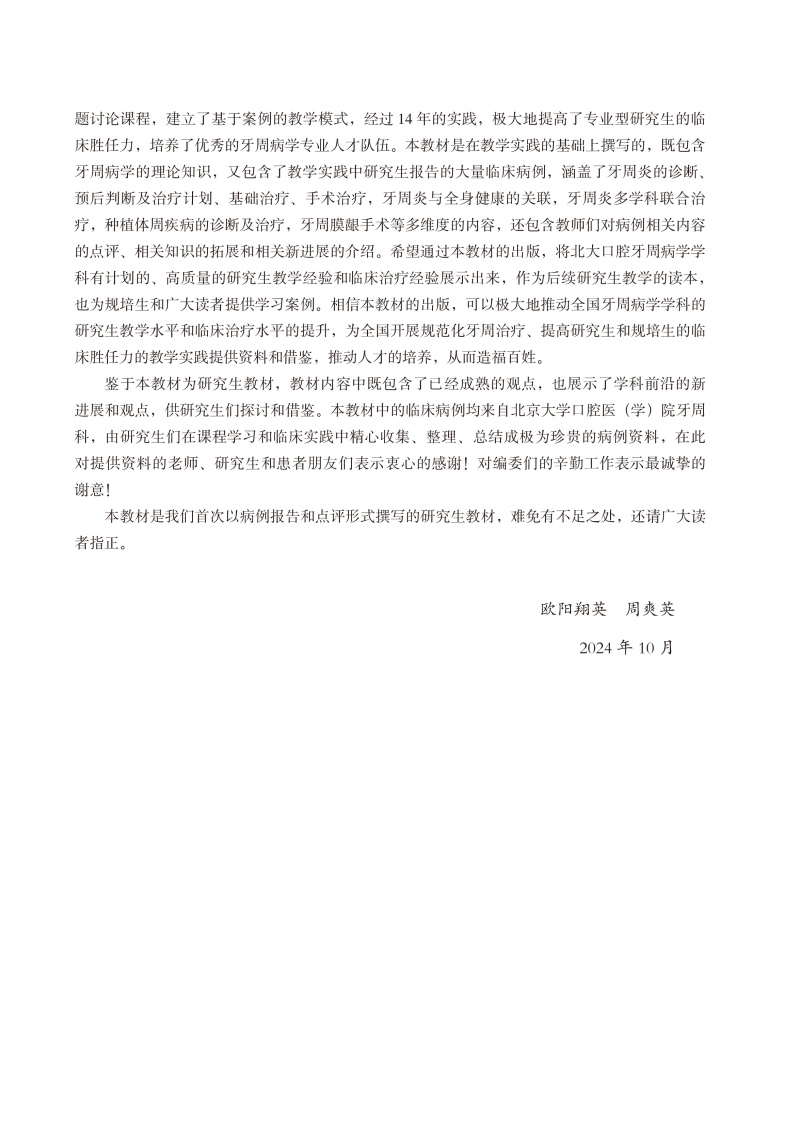 题讨论课程，建立了基于案例的教学模式，经过14年的实践，极大地提高了专业型研究生的临床胜任力，培养了优秀的牙周病学专业人才队伍。本教材是在教学实践的基础上撰写的，既包含牙周病学的理论知识，又包含了教学实践中研究生报告的大量临床病例，涵盖了牙周炎的诊断、预后判断及治疗计划、基础治疗、手术治疗，牙周炎与全身健康的关联，牙周炎多学科联合治疗，种植体周疾病的诊断及治疗，牙周膜龈手术等多维度的内容，还包含教师们对病例相关内容的点评、相关知识的拓展和相关新进展的介绍。希望通过本教材的出版，将北大口腔牙周病学学科有计划的、高质量的研究生教学经验和临床治疗经验展示出来，作为后续研究生教学的读本，也为规培生和广大读者提供学习案例。相信本教材的出版，可以极大地推动全国牙周病学学科的研究生教学水平和临床治疗水平的提升，为全国开展规范化牙周治疗、提高研究生和规培生的临床胜任力的教学实践提供资料和借鉴，推动人才的培养，从而造福百姓。

鉴于本教材为研究生教材，教材内容中既包含了已经成熟的观点，也展示了学科前沿的新进展和观点，供研究生们探讨和借鉴。本教材中的临床病例均来自北京大学口腔医（学）院牙周科，由研究生们在课程学习和临床实践中精心收集、整理、总结成极为珍贵的病例资料，在此对提供资料的老师、研究生和患者朋友们表示衷心的感谢！对编委们的辛勤工作表示最诚挚的谢意！

本教材是我们首次以病例报告和点评形式撰写的研究生教材，难免有不足之处，还请广大读者指正。

欧阳翔英 周爽英

2024年10月